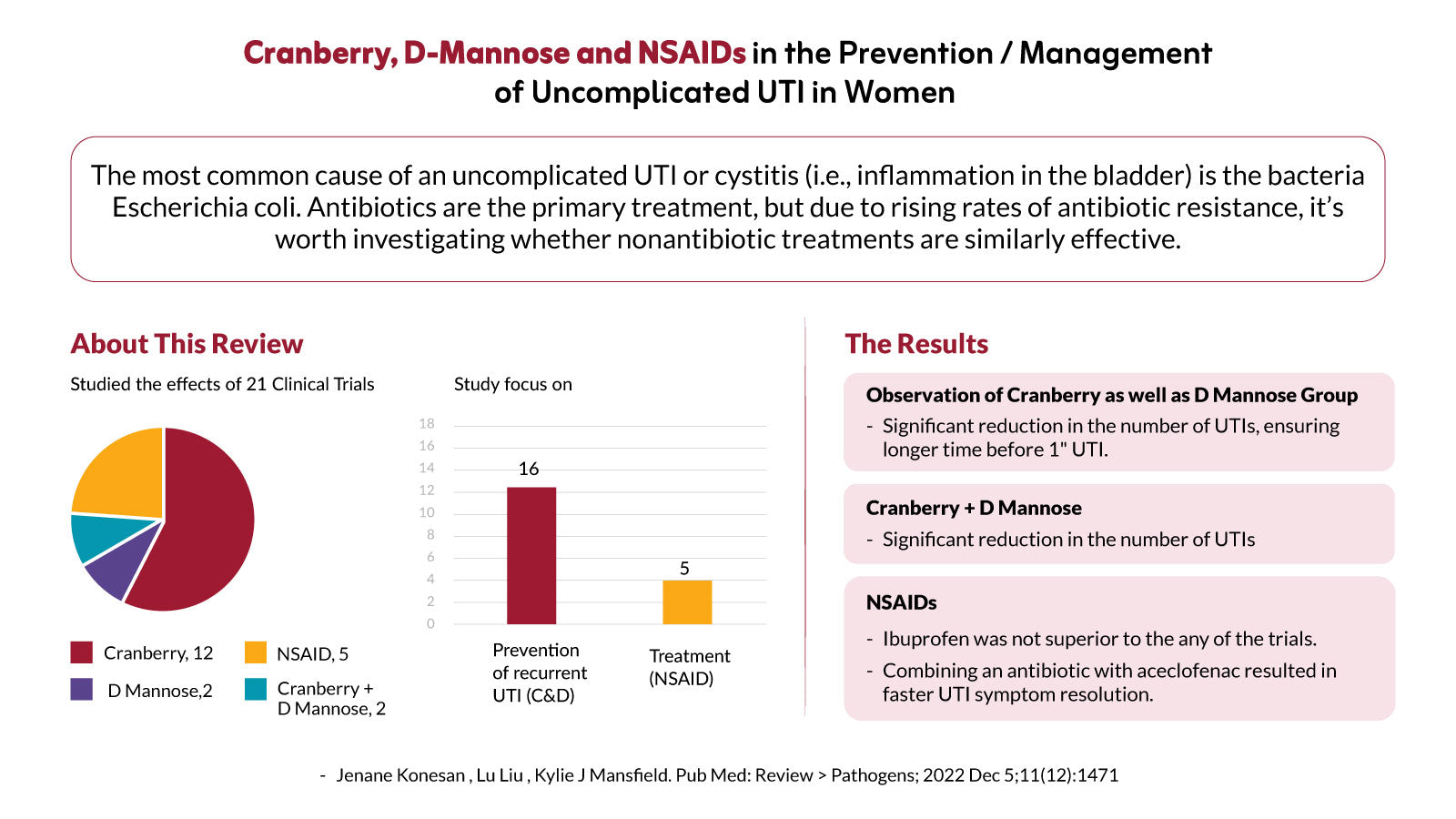 Cranberry, D-Mannose and NSAIDs in the Prevention / Management of Uncomplicated UTI in Women

The most common cause of an uncomplicated UTI or cystitis (i.e., inflammation in the bladder) is the bacteria Escherichia coli. Antibiotics are the primary treatment, but due to rising rates of antibiotic resistance, it's worth investigating whether nonantibiotic treatments are similarly effective.

About This Review

Studied the effects of 21 Clinical Trials

Cranberry, 12
NSAID, 5
D Mannose,2
Cranberry + D Mannose, 2

Study focus on

18
16
14
12
10
8
6
4
2
0

16
5

Prevention of recurrent UTI (C&D)
Treatment (NSAID)

The Results

Observation of Cranberry as well as D Mannose Group
- Significant reduction in the number of UTIs, ensuring longer time before 1" UTI.

Cranberry + D Mannose
- Significant reduction in the number of UTIs

NSAIDs
- Ibuprofen was not superior to the any of the trials.
- Combining an antibiotic with aceclofenac resulted in faster UTI symptom resolution.

- Jenane Konesan , Lu Liu , Kylie J Mansfield. Pub Med: Review > Pathogens; 2022 Dec 5;11(12):1471